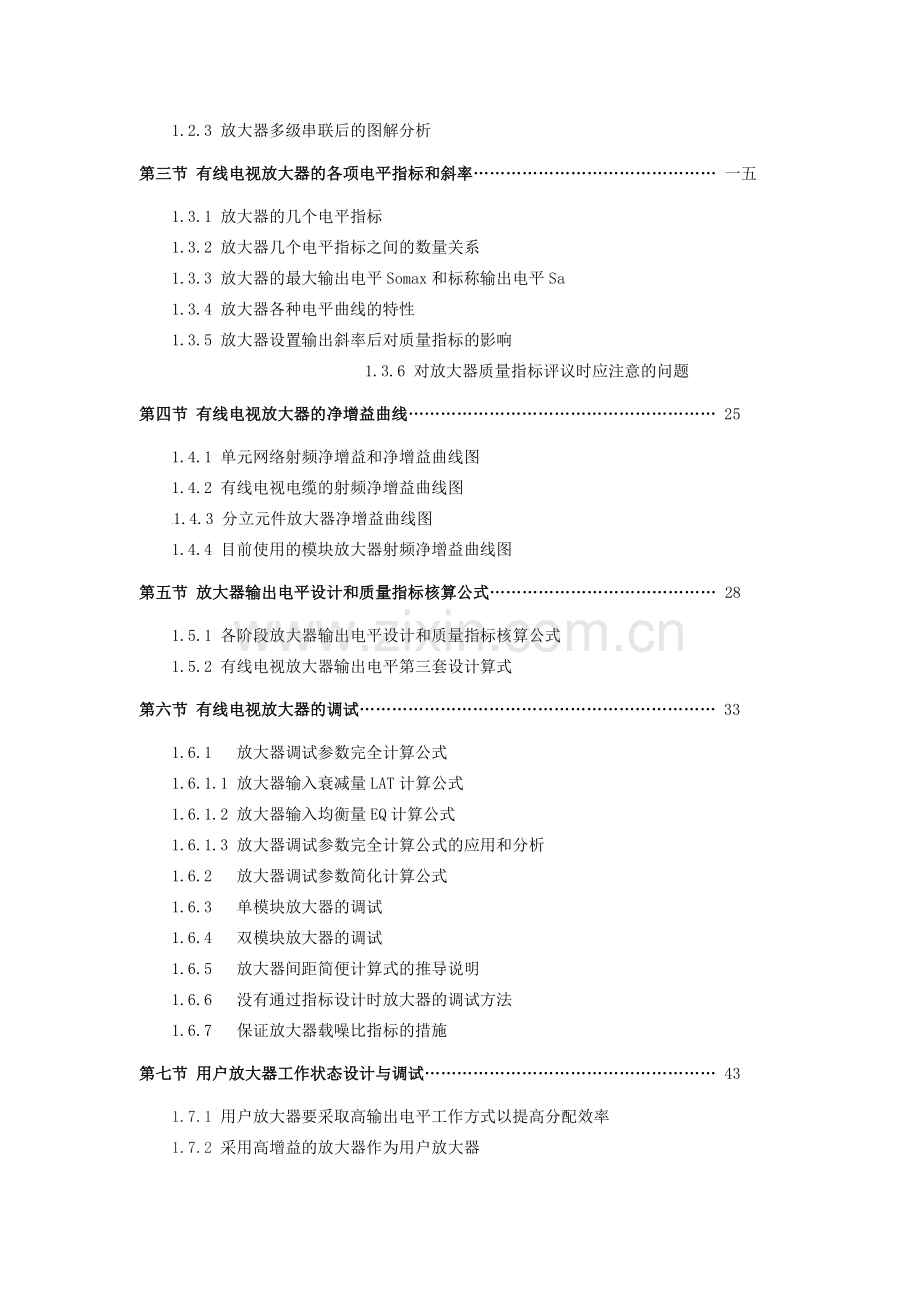 1.2.3 放大器多级串联后的图解分析

第三节 有线电视放大器的各项电平指标和斜率 一五

1.3.1 放大器的几个电平指标

1.3.2 放大器几个电平指标之间的数量关系

1.3.3 放大器的最大输出电平Somax和标称输出电平Sa

1.3.4 放大器各种电平曲线的特性

1.3.5 放大器设置输出斜率后对质量指标的影响

1.3.6 对放大器质量指标评议时应注意的问题

第四节 有线电视放大器的净增益曲线 25

1.4.1 单元网络射频净增益和净增益曲线图

1.4.2 有线电视电缆的射频净增益曲线图

1.4.3 分立元件放大器净增益曲线图

1.4.4 目前使用的模块放大器射频净增益曲线图

第五节 放大器输出电平设计和质量指标核算公式 28

1.5.1 各阶段放大器输出电平设计和质量指标核算公式

1.5.2 有线电视放大器输出电平第三套设计算式

第六节 有线电视放大器的调试 33

1.6.1 放大器调试参数完全计算公式

1.6.1.1 放大器输入衰减量LAT计算公式

1.6.1.2 放大器输入均衡量EQ计算公式

1.6.1.3 放大器调试参数完全计算公式的应用和分析

1.6.2 放大器调试参数简化计算公式

1.6.3 单模块放大器的调试

1.6.4 双模块放大器的调试

1.6.5 放大器间距简便计算式的推导说明

1.6.6 没有通过指标设计时放大器的调试方法

1.6.7 保证放大器载噪比指标的措施

第七节 用户放大器工作状态设计与调试 43

1.7.1 用户放大器要采取高输出电平工作方式以提高分配效率

1.7.2 采用高增益的放大器作为用户放大器

www.zixin.com.cn